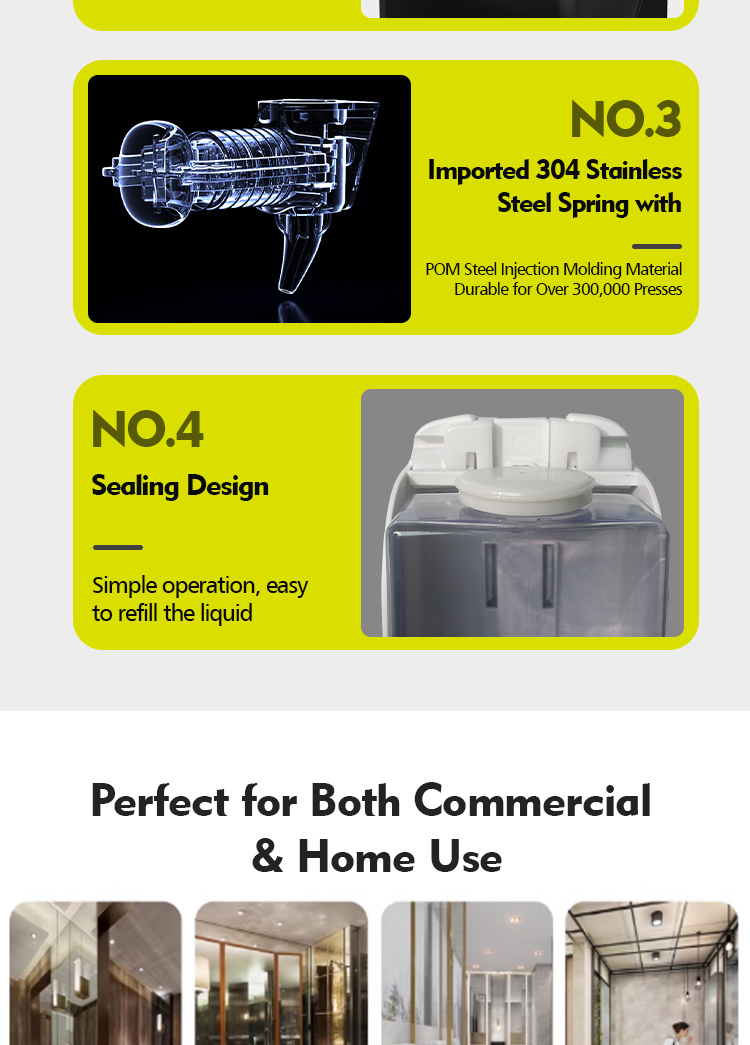 NO.3

Imported 304 Stainless Steel Spring with

POM Steel Injection Molding Material Durable for Over 300,000 Presses

NO.4

Sealing Design

Simple operation, easy to refill the liquid

Perfect for Both Commercial & Home Use